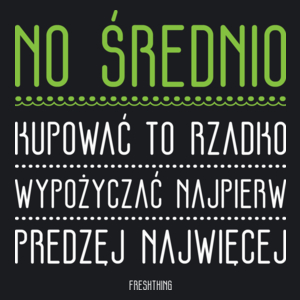 NO ŚREDNIO

KUPOWAĆ TO RZADKO

WYPOŻYCZAĆ NAJPIERW

PREDZĘJ NAJWIĘCEJ

FRESHTHING